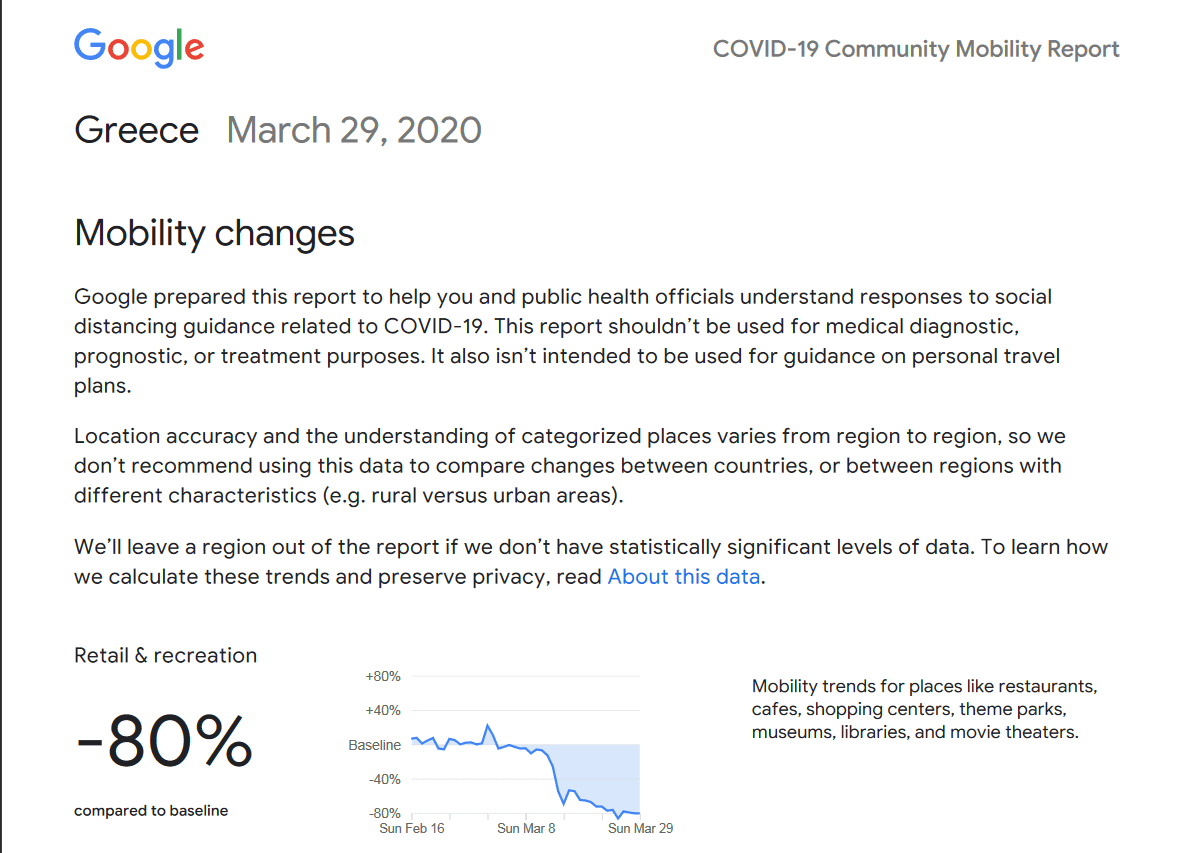 Google

COVID-19 Community Mobility Report

Greece March 29, 2020

Mobility changes

Google prepared this report to help you and public health officials understand responses to social distancing guidance related to COVID-19. This report shouldn't be used for medical diagnostic, prognostic, or treatment purposes. It also isn't intended to be used for guidance on personal travel plans.

Location accuracy and the understanding of categorized places varies from region to region, so we don't recommend using this data to compare changes between countries, or between regions with different characteristics (e.g. rural versus urban areas).

We'll leave a region out of the report if we don't have statistically significant levels of data. To learn how we calculate these trends and preserve privacy, read About this data.

Retail & recreation

-80%

compared to baseline

+80%
+40%
Baseline
-40%
-80%
Sun Feb 16
Sun Mar 8
Sun Mar 29

Mobility trends for places like restaurants, cafes, shopping centers, theme parks, museums, libraries, and movie theaters.